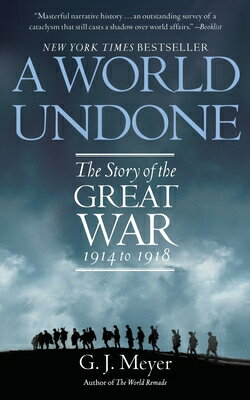 "Masterful narrative history . . . an outstanding survey of a cataclysm that still casts a shadow over world affairs." —Booklist

NEW YORK TIMES BESTSELLER

A WORLD UNDONE

The Story of the GREAT WAR 1914 to 1918

G. J. Meyer

Author of The World Remade